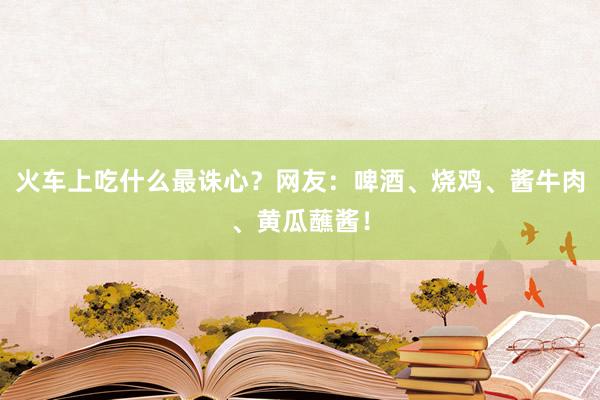 火车上吃什么最诛心？网友：啤酒、烧鸡、酱牛肉、黄瓜蘸酱！